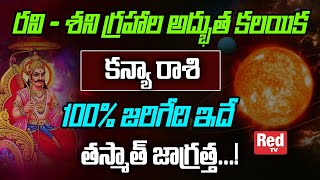 రవి - శని గ్రహాల అద్భుత కలయిక

కన్యా రాశి

100% జరిగేది ఇదే

తస్మాత్ జాగ్రత్త...!

Red TV